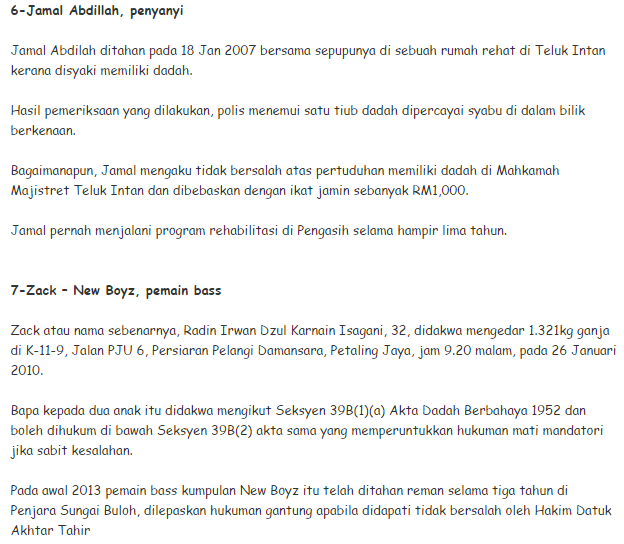 6-Jamal Abdillah, penyanyi

Jamal Abdilah ditahan pada 18 Jan 2007 bersama sepupunya di sebuah rumah rehat di Teluk Intan kerana disyaki memiliki dadah.

Hasil pemeriksaan yang dilakukan, polis menemui satu tiub dadah dipercayai syabu di dalam bilik berkenaan.

Bagaimanapun, Jamal mengaku tidak bersalah atas pertuduhan memiliki dadah di Mahkamah Majistret Teluk Intan dan dibebaskan dengan ikat jamin sebanyak RM1,000.

Jamal pernah menjalani program rehabilitasi di Pengasih selama hampir lima tahun.

7-Zack - New Boyz, pemain bass

Zack atau nama sebenarnya, Radin Irwan Dzul Karnain Isagani, 32, didakwa mengedar 1.321kg ganja di K-11-9, Jalan PJU 6, Persiaran Pelangi Damansara, Petaling Jaya, jam 9.20 malam, pada 26 Januari 2010.

Bapa kepada dua anak itu didakwa mengikut Seksyen 39B(1)(a) Akta Dadah Berbahaya 1952 dan boleh dihukum di bawah Seksyen 39B(2) akta sama yang memperuntukkan hukuman mati mandatori jika sabit kesalahan.

Pada awal 2013 pemain bass kumpulan New Boyz itu telah ditahan reman selama tiga tahun di Penjara Sungai Buloh, dilepaskan hukuman gantung apabila didapati tidak bersalah oleh Hakim Datuk Akhtar Tahir